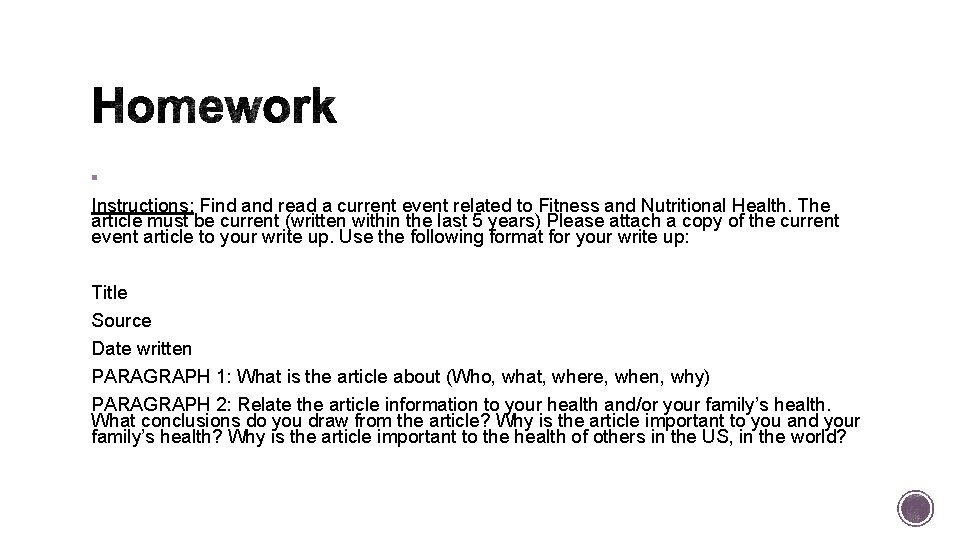 Homework

Instructions: Find and read a current event related to Fitness and Nutritional Health. The article must be current (written within the last 5 years) Please attach a copy of the current event article to your write up. Use the following format for your write up:

Title

Source

Date written

PARAGRAPH 1: What is the article about (Who, what, where, when, why)

PARAGRAPH 2: Relate the article information to your health and/or your family's health. What conclusions do you draw from the article? Why is the article important to you and your family's health? Why is the article important to the health of others in the US, in the world?